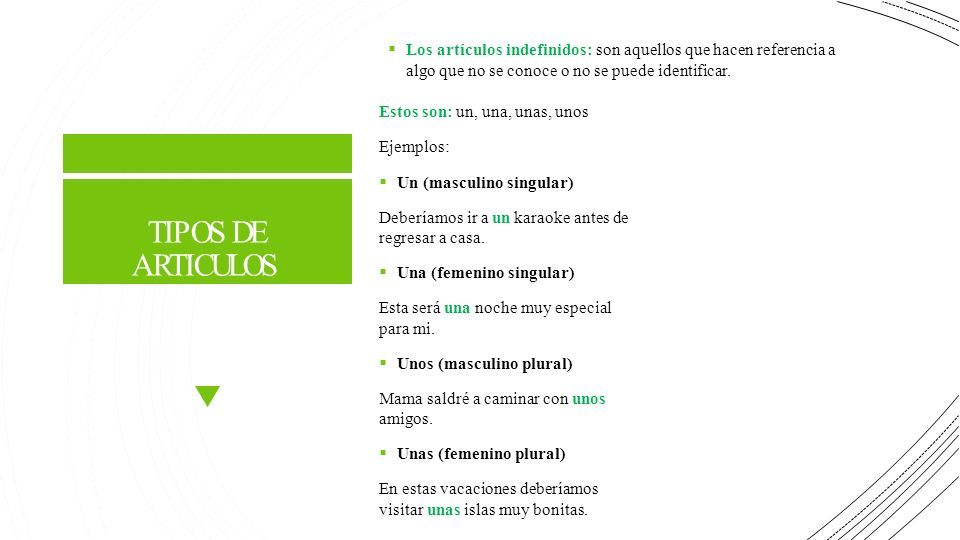 TIPOS DE ARTICULOS

Los artículos indefinidos: son aquellos que hacen referencia a algo que no se conoce o no se puede identificar.

Estos son: un, una, unas, unos

Ejemplos:

Un (masculino singular)

Deberíamos ir a un karaoke antes de regresar a casa.

Una (femenino singular)

Esta será una noche muy especial para mi.

Unos (masculino plural)

Mama saldré a caminar con unos amigos.

Unas (femenino plural)

En estas vacaciones deberíamos visitar unas islas muy bonitas.